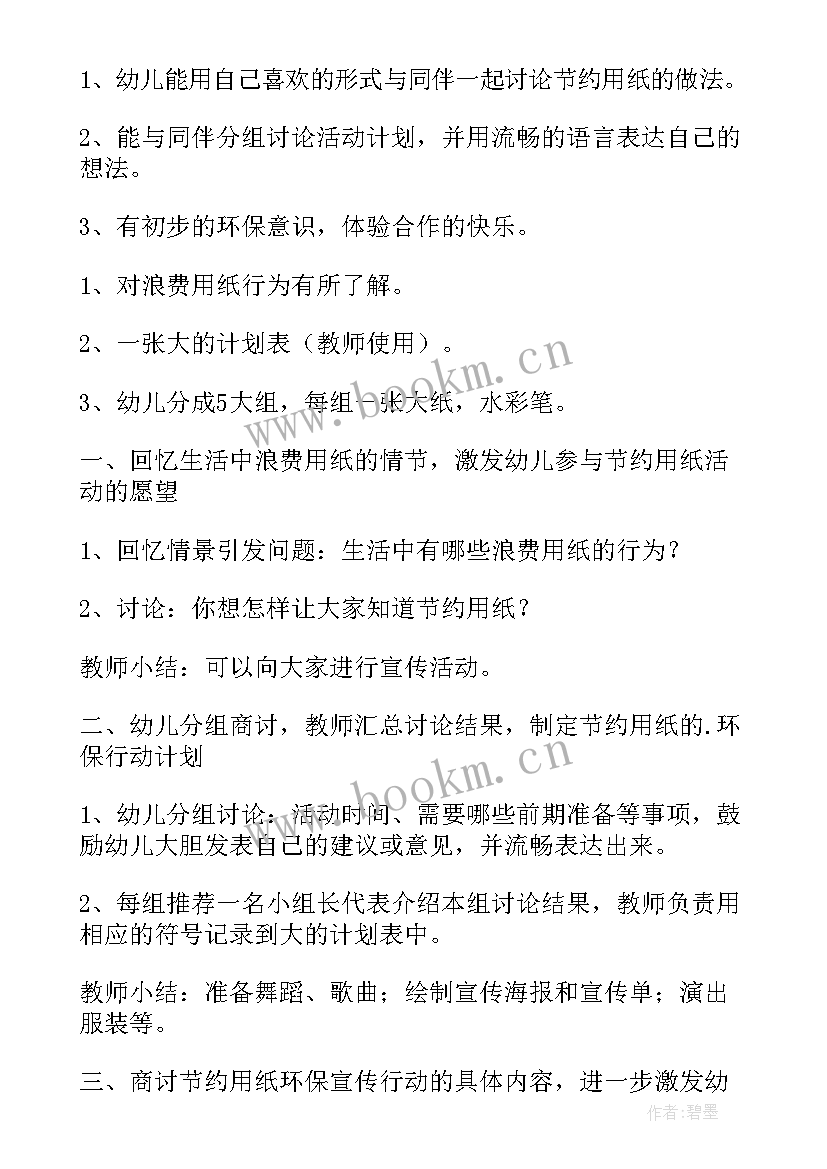 1、幼儿能用自己喜欢的形式与同伴一起讨论节约用纸的做法。

2、能与同伴分组讨论活动计划，并用流畅的语言表达自己的想法。

3、有初步的环保意识，体验合作的快乐。

1、对浪费用纸行为有所了解。

2、一张大的计划表（教师使用）。

3、幼儿分成5大组，每组一张大纸，水彩笔。

一、回忆生活中浪费用纸的情节，激发幼儿参与节约用纸活动的愿望

1、回忆情景引发问题：生活中有哪些浪费用纸的行为？

2、讨论：你想怎样让大家知道节约用纸？

教师小结：可以向大家进行宣传活动。

二、幼儿分组商讨，教师汇总讨论结果，制定节约用纸的.环保行动计划

1、幼儿分组讨论：活动时间、需要哪些前期准备等事项，鼓励幼儿大胆发表自己的建议或意见，并流畅表达出来。

2、每组推荐一名小组长代表介绍本组讨论结果，教师负责用相应的符号记录到大的计划表中。

教师小结：准备舞蹈、歌曲；绘制宣传海报和宣传单；演出服装等。

三、商讨节约用纸环保宣传行动的具体内容，进一步激发幼

www.bookm.cn

www.bookm.cn

作者：碧墨